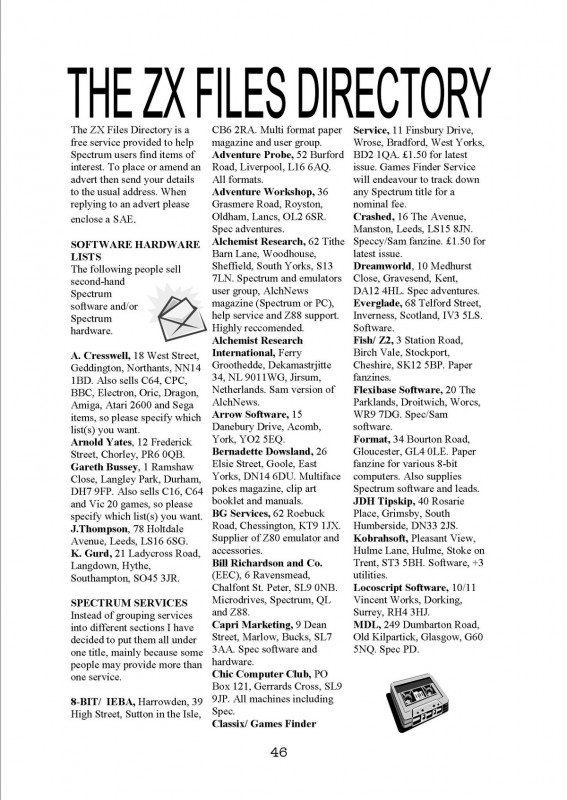 THE ZX FILES DIRECTORY

The ZX Files Directory is a free service provided to help Spectrum users find items of interest. To place or amend an advert then send your details to the usual address. When replying to an advert please enclose a SAE.

SOFTWARE HARDWARE LISTS
The following people sell second-hand Spectrum software and/or Spectrum hardware.

A. Cresswell, 18 West Street, Geddington, Northants, NN14 1BD. Also sells C64, CPC, BBC, Electron, Oric, Dragon, Amiga, Atari 2600 and Sega items, so please specify which list(s) you want.
Arnold Yates, 12 Frederick Street, Chorley, PR6 0QB.
Gareth Bussey, 1 Ramshaw Close, Langley Park, Durham, DH7 9FP. Also sells C16, C64 and Vic 20 games, so please specify which list(s) you want.
J.Thompson, 78 Holtdale Avenue, Leeds, LS16 6SG.
K. Gurd, 21 Ladycross Road, Langdown, Hythe, Southampton, SO45 3JR.

SPECTRUM SERVICES
Instead of grouping services into different sections I have decided to put them all under one title, mainly because some people may provide more than one service.

8-BIT/ IEBA, Harrowden, 39 High Street, Sutton in the Isle, CB6 2RA. Multi format paper magazine and user group.
Adventure Probe, 52 Burford Road, Liverpool, L16 6AQ. All formats.
Adventure Workshop, 36 Grasmere Road, Royston, Oldham, Lancs, OL2 6SR. Spec adventures.
Alchemist Research, 62 Tithe Barn Lane, Woodhouse, Sheffield, South Yorks, S13 7LN. Spectrum and emulators user group, AlchNews magazine (Spectrum or PC), help service and Z88 support. Highly reccomended.
Alchemist Research International, Ferry Groothedde, Dekamastrjitte 34, NL 9011WG, Jirsum, Netherlands. Sam version of AlchNews.
Arrow Software, 15 Danebury Drive, Acomb, York, YO2 5EQ.
Bernadette Dowsland, 26 Elsie Street, Goole, East Yorks, DN14 6DU. Multiface pokes magazine, clip art booklet and manuals.
BG Services, 62 Roebuck Road, Chessington, KT9 1JX. Supplier of Z80 emulator and accessories.
Bill Richardson and Co. (EEC), 6 Ravensmead, Chalfont St. Peter, SL9 0NB. Microdrives, Spectrum, QL and Z88.
Capri Marketing, 9 Dean Street, Marlow, Bucks, SL7 3AA. Spec software and hardware.
Chic Computer Club, PO Box 121, Gerrards Cross, SL9 9JP. All machines including Spec.
Classix/ Games Finder Service, 11 Finsbury Drive, Wrose, Bradford, West Yorks, BD2 1QA. £1.50 for latest issue. Games Finder Service will endeavour to track down any Spectrum title for a nominal fee.
Crashed, 16 The Avenue, Manston, Leeds, LS15 8JN. Speccy/Sam fanzine. £1.50 for latest issue.
Dreamworld, 10 Medhurst Close, Gravesend, Kent, DA12 4HL. Spec adventures.
Everglade, 68 Telford Street, Inverness, Scotland, IV3 5LS. Software.
Fish/ Z2, 3 Station Road, Birch Vale, Stockport, Cheshire, SK12 5BP. Paper fanzines.
Flexibase Software, 20 The Parklands, Droitwich, Worcs, WR9 7DG. Spec/Sam software.
Format, 34 Bourton Road, Gloucester, GL4 0LE. Paper fanzine for various 8-bit computers. Also supplies Spectrum software and leads.
JDH Tipskip, 40 Rosarie Place, Grimsby, South Humberside, DN33 2JS.
Kobrahsoft, Pleasant View, Hulme Lane, Hulme, Stoke on Trent, ST3 5BH. Software, +3 utilities.
Locoscript Software, 10/11 Vincent Works, Dorking, Surrey, RH4 3HJ.
MDL, 249 Dumbarton Road, Old Kilpartick, Glasgow, G60 5NQ. Spec PD.

46